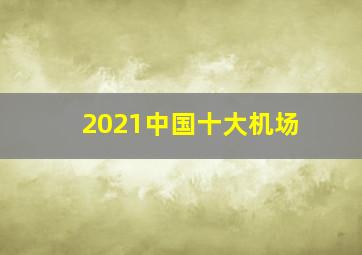 2021中国十大机场